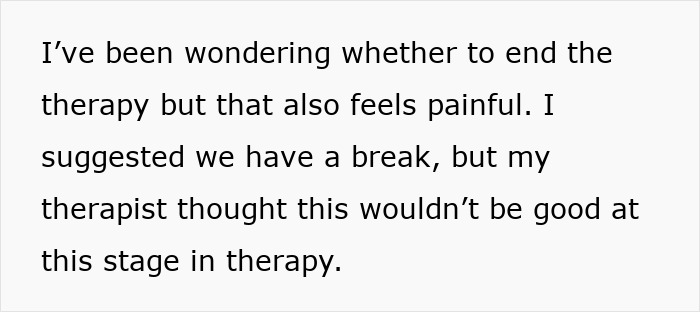 I’ve been wondering whether to end the therapy but that also feels painful. I suggested we have a break, but my therapist thought this wouldn’t be good at this stage in therapy.